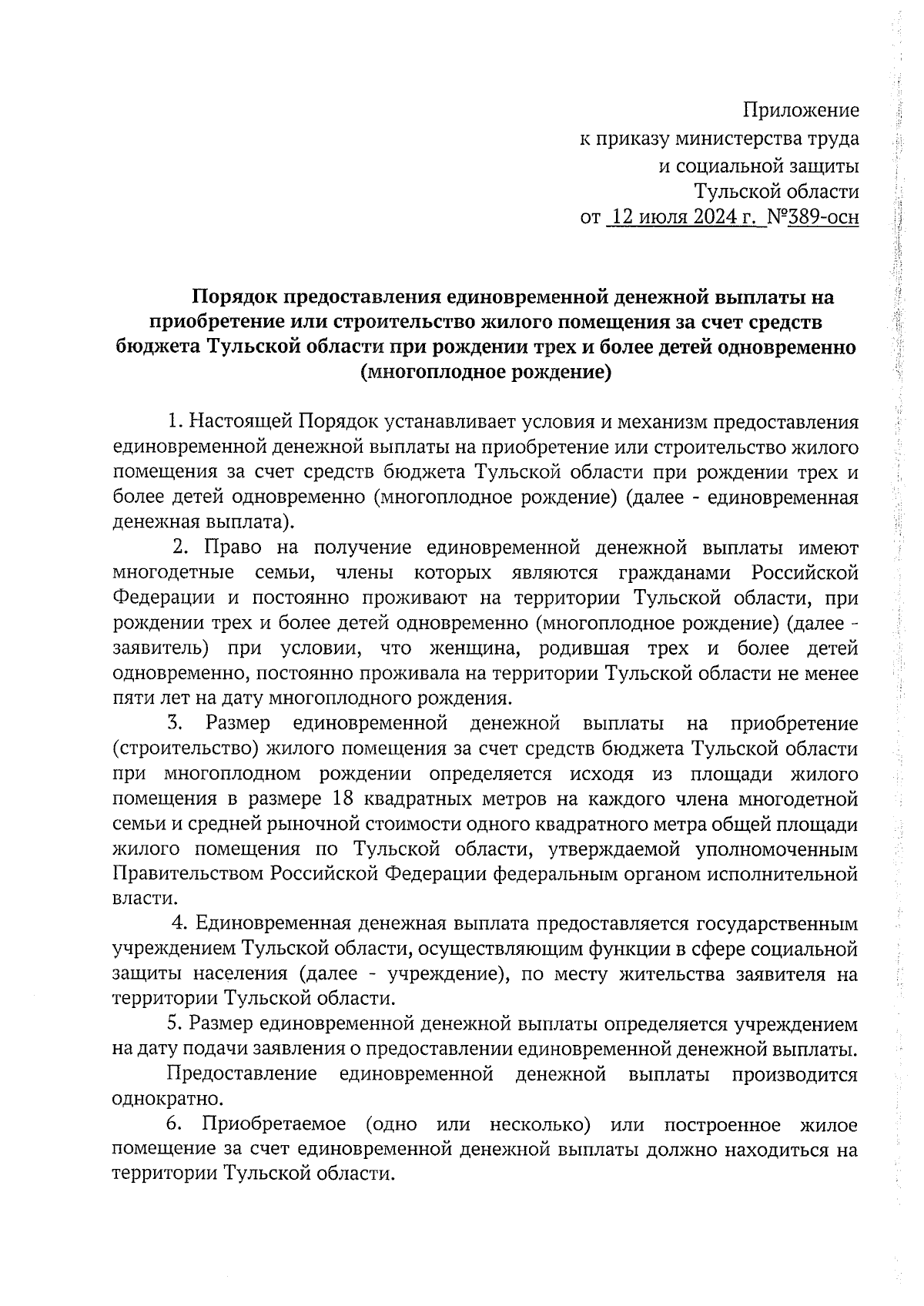 Приложение
к приказу министерства труда
и социальной защиты
Тульской области
от 12 июля 2024 г. №389-осн

Порядок предоставления единовременной денежной выплаты на приобретение или строительство жилого помещения за счет средств бюджета Тульской области при рождении трех и более детей одновременно (многоплодное рождение)

1. Настоящей Порядок устанавливает условия и механизм предоставления единовременной денежной выплаты на приобретение или строительство жилого помещения за счет средств бюджета Тульской области при рождении трех и более детей одновременно (многоплодное рождение) (далее - единовременная денежная выплата).

2. Право на получение единовременной денежной выплаты имеют многодетные семьи, члены которых являются гражданами Российской Федерации и постоянно проживают на территории Тульской области, при рождении трех и более детей одновременно (многоплодное рождение) (далее - заявитель) при условии, что женщина, родившая трех и более детей одновременно, постоянно проживала на территории Тульской области не менее пяти лет на дату многоплодного рождения.

3. Размер единовременной денежной выплаты на приобретение (строительство) жилого помещения за счет средств бюджета Тульской области при многоплодном рождении определяется исходя из площади жилого помещения в размере 18 квадратных метров на каждого члена многодетной семьи и средней рыночной стоимости одного квадратного метра общей площади жилого помещения по Тульской области, утверждаемой уполномоченным Правительством Российской Федерации федеральным органом исполнительной власти.

4. Единовременная денежная выплата предоставляется государственным учреждением Тульской области, осуществляющим функции в сфере социальной защиты населения (далее - учреждение), по месту жительства заявителя на территории Тульской области.

5. Размер единовременной денежной выплаты определяется учреждением на дату подачи заявления о предоставлении единовременной денежной выплаты.

Предоставление единовременной денежной выплаты производится однократно.

6. Приобретаемое (одно или несколько) или построенное жилое помещение за счет единовременной денежной выплаты должно находиться на территории Тульской области.